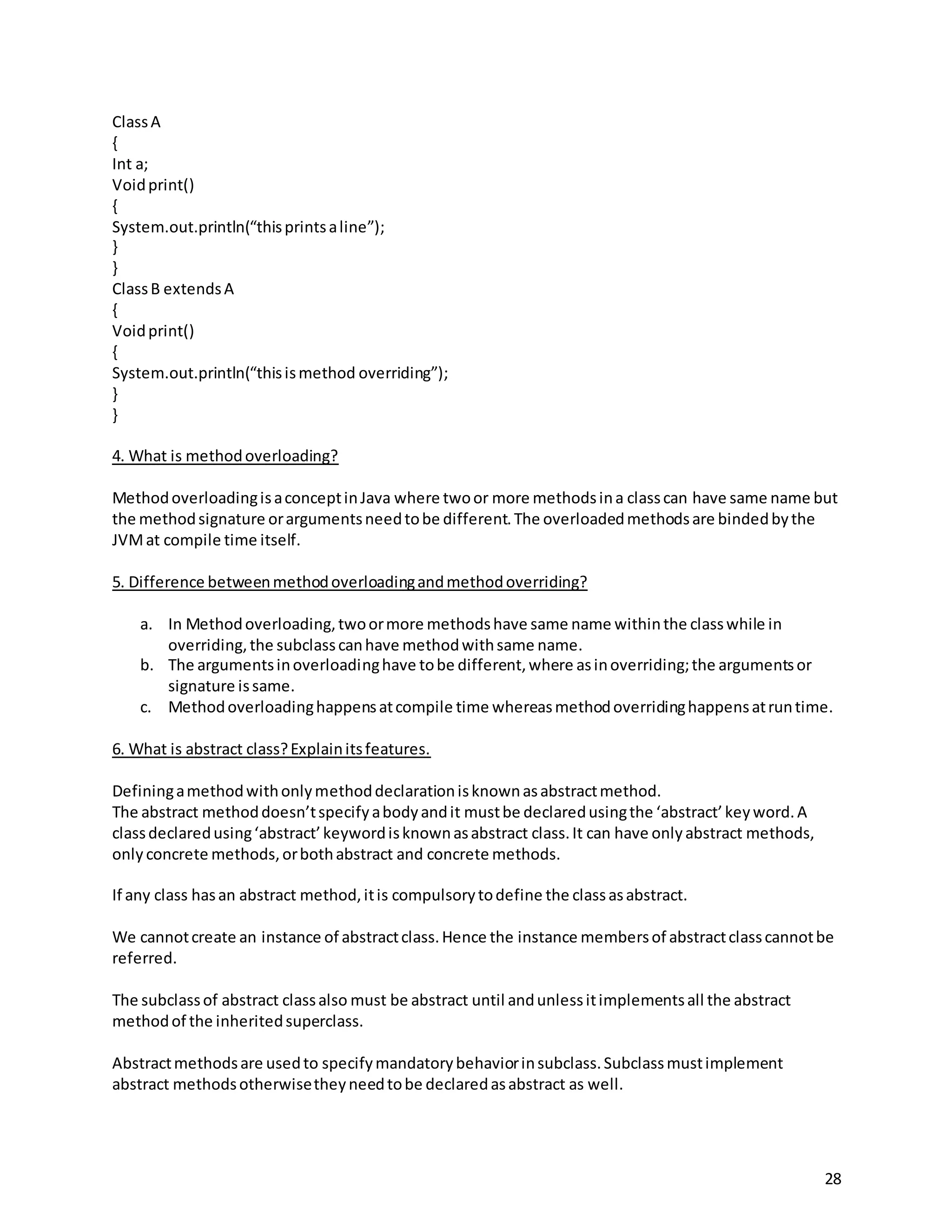 Class A
{
Int a;
Void print()
{
System.out.println(“this prints a line”);
}
}
Class B extends A
{
Void print()
{
System.out.println(“this is method overriding”);
}
}

4. What is method overloading?

Method overloading is a concept in Java where two or more methods in a class can have same name but the method signature or arguments need to be different. The overloaded methods are binded by the JVM at compile time itself.

5. Difference between method overloading and method overriding?

a. In Method overloading, two or more methods have same name within the class while in overriding, the subclass can have method with same name.
b. The arguments in overloading have to be different, where as in overriding; the arguments or signature is same.
c. Method overloading happens at compile time whereas method overriding happens at run time.

6. What is abstract class? Explain its features.

Defining a method with only method declaration is known as abstract method.
The abstract method doesn’t specify a body and it must be declared using the ‘abstract’ key word. A class declared using ‘abstract’ keyword is known as abstract class. It can have only abstract methods, only concrete methods, or both abstract and concrete methods.

If any class has an abstract method, it is compulsory to define the class as abstract.

We cannot create an instance of abstract class. Hence the instance members of abstract class cannot be referred.

The subclass of abstract class also must be abstract until and unless it implements all the abstract method of the inherited superclass.

Abstract methods are used to specify mandatory behavior in subclass. Subclass must implement abstract methods otherwise they need to be declared as abstract as well.

28